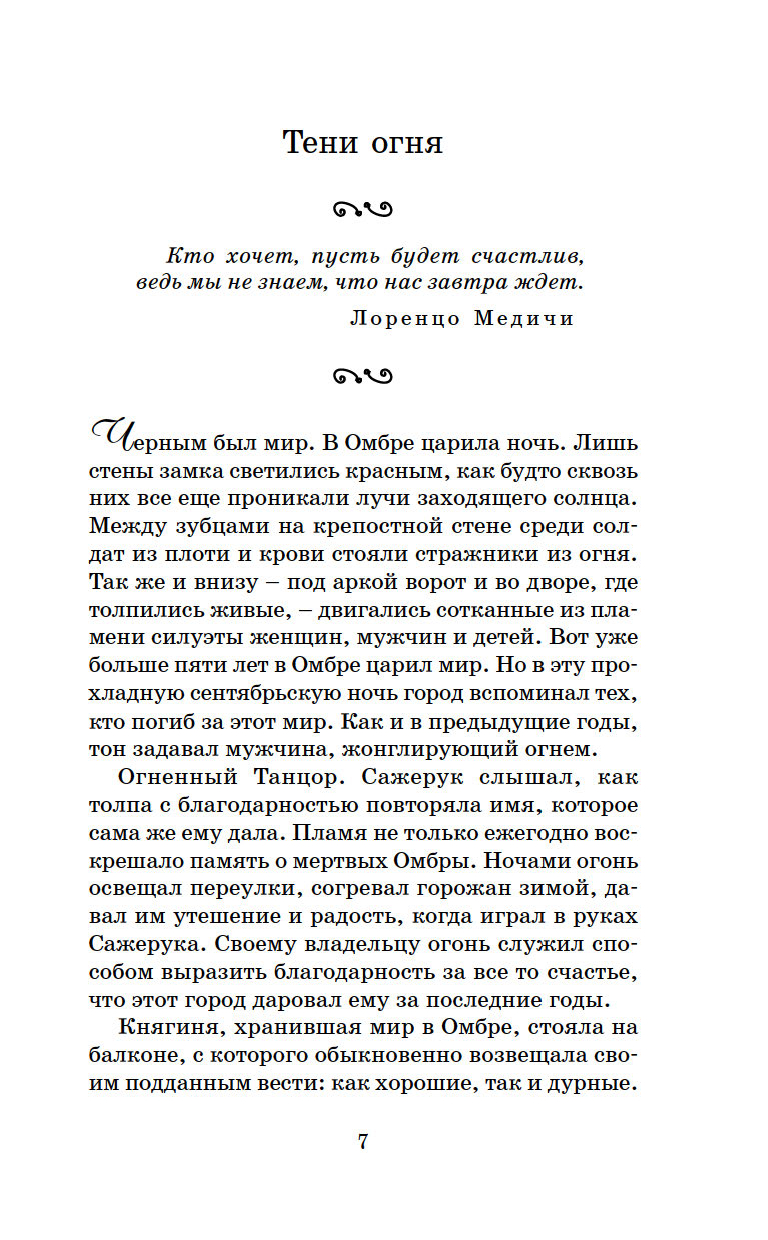 Тени огня

Кто хочет, пусть будет счастлив,
ведь мы не знаем, что нас завтра ждет.
Лоренцо Медичи

Черным был мир. В Омбре царила ночь. Лишь стены замка светились красным, как будто сквозь них все еще проникали лучи заходящего солнца. Между зубцами на крепостной стене среди солдат из плоти и крови стояли стражники из огня. Так же и внизу – под аркой ворот и во дворе, где толпились живые, – двигались сотканные из пламени силуэты женщин, мужчин и детей. Вот уже больше пяти лет в Омбре царил мир. Но в эту прохладную сентябрьскую ночь город вспоминал тех, кто погиб за этот мир. Как и в предыдущие годы, тон задавал мужчина, жонглирующий огнем.

Огненный Танцор. Сажерук слышал, как толпа с благодарностью повторяла имя, которое сама же ему дала. Пламя не только ежегодно воскрешало память о мертвых Омбры. Ночами огонь освещал переулки, согревал горожан зимой, давал им утешение и радость, когда играл в руках Сажерука. Своему владельцу огонь служил способом выразить благодарность за все то счастье, что этот город даровал ему за последние годы.

Княгиня, хранившая мир в Омбре, стояла на балконе, с которого обыкновенно возвещала своим подданным вести: как хорошие, так и дурные.

7